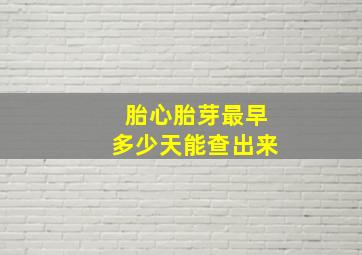 胎心胎芽最早
多少天能查出来